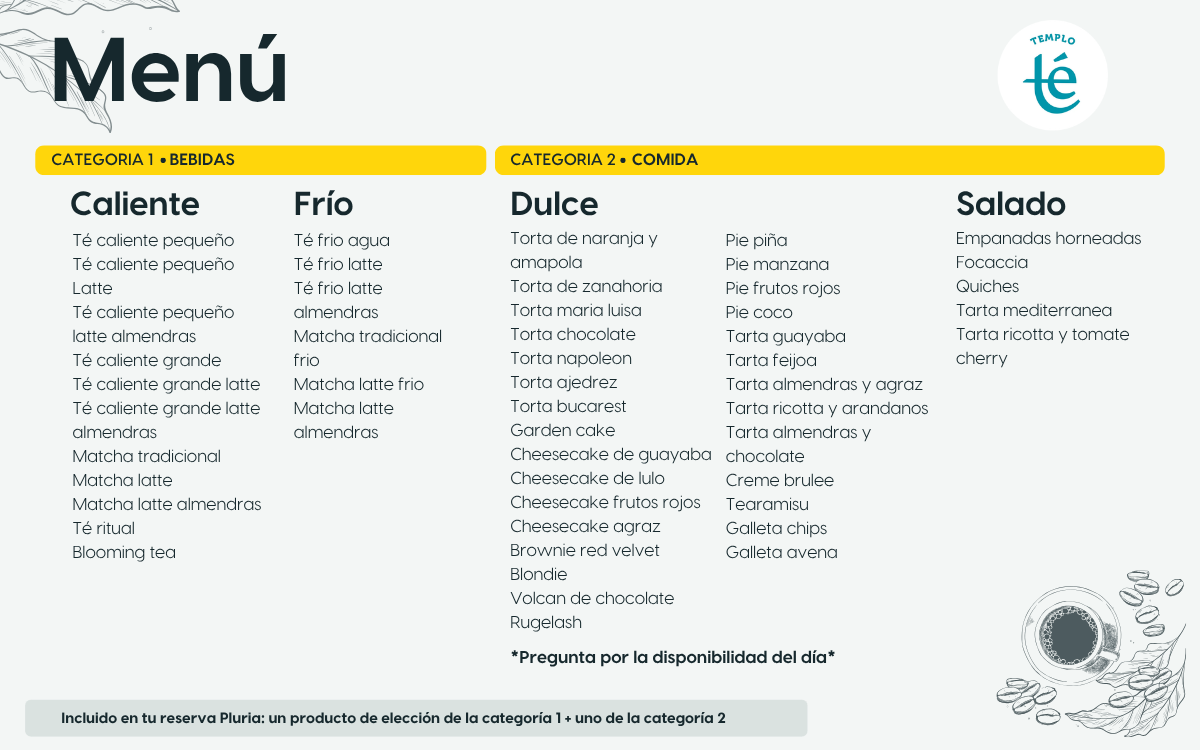 Menú

TEMPLO
té

CATEGORIA 1 • BEBIDAS

Caliente
Té caliente pequeño
Té caliente pequeño Latte
Té caliente pequeño latte almendras
Té caliente grande
Té caliente grande latte
Té caliente grande latte almendras
Matcha tradicional
Matcha latte
Matcha latte almendras
Té ritual
Blooming tea

Frío
Té frio agua
Té frio latte
Té frio latte almendras
Matcha tradicional frio
Matcha latte frio
Matcha latte almendras

CATEGORIA 2 • COMIDA

Dulce
Torta de naranja y amapola
Torta de zanahoria
Torta maria luisa
Torta chocolate
Torta napoleon
Torta ajedrez
Torta bucarest
Garden cake
Cheesecake de guayaba
Cheesecake de lulo
Cheesecake frutos rojos
Cheesecake agraz
Brownie red velvet
Blondie
Volcan de chocolate
Rugelash

Pie piña
Pie manzana
Pie frutos rojos
Pie coco
Tarta guayaba
Tarta feijoa
Tarta almendras y agraz
Tarta ricotta y arandanos
Tarta almendras y chocolate
Creme brulee
Tearamisu
Galleta chips
Galleta avena

Salado
Empanadas horneadas
Focaccia
Quiches
Tarta mediterranea
Tarta ricotta y tomate cherry

*Pregunta por la disponibilidad del día*

Incluido en tu reserva Pluria: un producto de elección de la categoría 1 + uno de la categoría 2